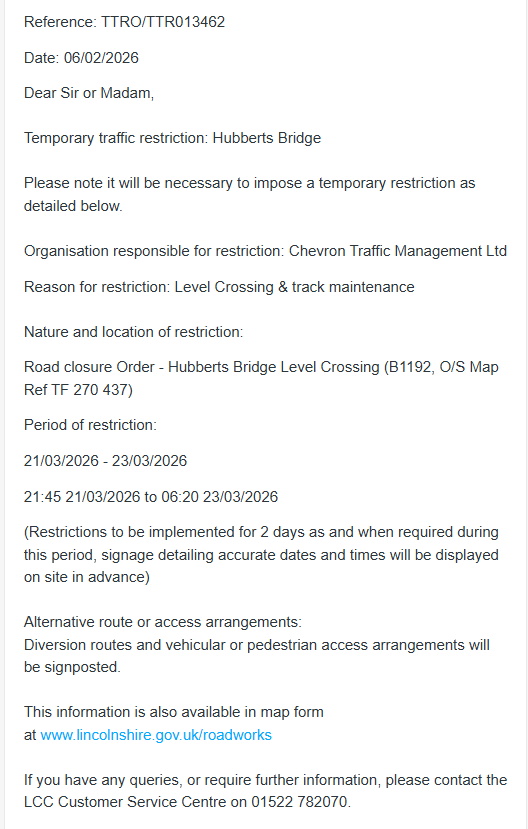 Reference: TTRO/TTR013462

Date: 06/02/2026

Dear Sir or Madam,

Temporary traffic restriction: Hubberts Bridge

Please note it will be necessary to impose a temporary restriction as detailed below.

Organisation responsible for restriction: Chevron Traffic Management Ltd

Reason for restriction: Level Crossing & track maintenance

Nature and location of restriction:

Road closure Order - Hubberts Bridge Level Crossing (B1192, O/S Map Ref TF 270 437)

Period of restriction:

21/03/2026 - 23/03/2026

21:45 21/03/2026 to 06:20 23/03/2026

(Restrictions to be implemented for 2 days as and when required during this period, signage detailing accurate dates and times will be displayed on site in advance)

Alternative route or access arrangements:
Diversion routes and vehicular or pedestrian access arrangements will be signposted.

This information is also available in map form at www.lincolnshire.gov.uk/roadworks

If you have any queries, or require further information, please contact the LCC Customer Service Centre on 01522 782070.